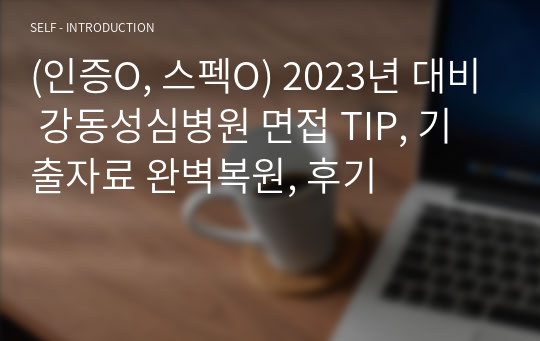 SELF - INTRODUCTION

(인증O, 스펙O) 2023년 대비 강동성심병원 면접 TIP, 기출자료 완벽복원, 후기